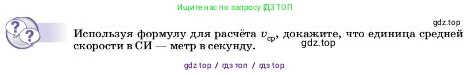 Ищите нас по запросу ГДЗ ТОП

gdz.top

Используя формулу для расчёта $v_{ср}$, докажите, что единица средней скорости в СИ — метр в секунду.

gdz.top

gdz top / гдз топ / гдз top